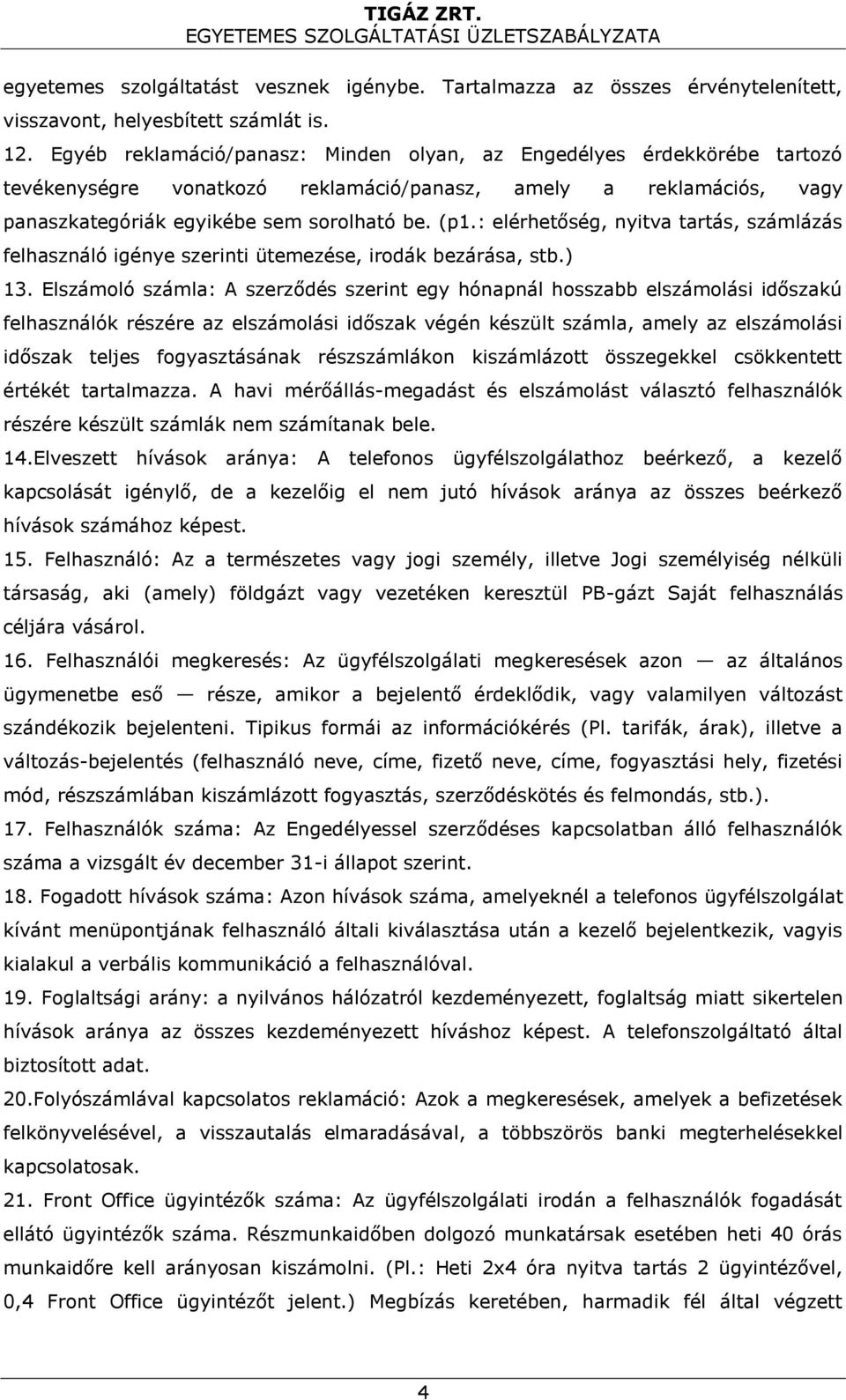 TIGÁZ ZRT.
EGYETEMES SZOLGÁLTATÁSI ÜZLETSZABÁLYZATA

egyetemes szolgáltatást vesznek igénybe. Tartalmazza az összes érvénytelenített, visszavont, helyesbített számlát is.

12. Egyéb reklamáció/panasz: Minden olyan, az Engedélyes érdekkörébe tartozó tevékenységre vonatkozó reklamáció/panasz, amely a reklamációs, vagy panaszkategóriák egyikébe sem sorolható be. (p1.: elérhetőség, nyitva tartás, számlázás felhasználó igénye szerinti ütemezése, irodák bezárása, stb.)

13. Elszámoló számla: A szerződés szerint egy hónapnál hosszabb elszámolási időszakú felhasználók részére az elszámolási időszak végén készült számla, amely az elszámolási időszak teljes fogyasztásának részszámlákon kiszámlázott összegekkel csökkentett értékét tartalmazza. A havi mérőállás-megadást és elszámolást választó felhasználók részére készült számlák nem számítanak bele.

14.Elveszett hívások aránya: A telefonos ügyfélszolgálathoz beérkező, a kezelő kapcsolását igénylő, de a kezelőig el nem jutó hívások aránya az összes beérkező hívások számához képest.

15. Felhasználó: Az a természetes vagy jogi személy, illetve Jogi személyiség nélküli társaság, aki (amely) földgázt vagy vezetéken keresztül PB-gázt Saját felhasználás céljára vásárol.

16. Felhasználói megkeresés: Az ügyfélszolgálati megkeresések azon — az általános ügymenetbe eső — része, amikor a bejelentő érdeklődik, vagy valamilyen változást szándékozik bejelenteni. Tipikus formái az információkérés (Pl. tarifák, árak), illetve a változás-bejelentés (felhasználó neve, címe, fizető neve, címe, fogyasztási hely, fizetési mód, részszámlában kiszámlázott fogyasztás, szerződéskötés és felmondás, stb.).

17. Felhasználók száma: Az Engedélyessel szerződéses kapcsolatban álló felhasználók száma a vizsgált év december 31-i állapot szerint.

18. Fogadott hívások száma: Azon hívások száma, amelyeknél a telefonos ügyfélszolgálat kívánt menüpontjának felhasználó általi kiválasztása után a kezelő bejelentkezik, vagyis kialakul a verbális kommunikáció a felhasználóval.

19. Foglaltsági arány: a nyilvános hálózatról kezdeményezett, foglaltság miatt sikertelen hívások aránya az összes kezdeményezett híváshoz képest. A telefonszolgáltató által biztosított adat.

20.Folyószámlával kapcsolatos reklamáció: Azok a megkeresések, amelyek a befizetések felkönyvelésével, a visszautalás elmaradásával, a többszörös banki megterhelésekkel kapcsolatosak.

21. Front Office ügyintézők száma: Az ügyfélszolgálati irodán a felhasználók fogadását ellátó ügyintézők száma. Részmunkaidőben dolgozó munkatársak esetében heti 40 órás munkaidőre kell arányosan kiszámolni. (Pl.: Heti 2x4 óra nyitva tartás 2 ügyintézővel, 0,4 Front Office ügyintézőt jelent.) Megbízás keretében, harmadik fél által végzett

4